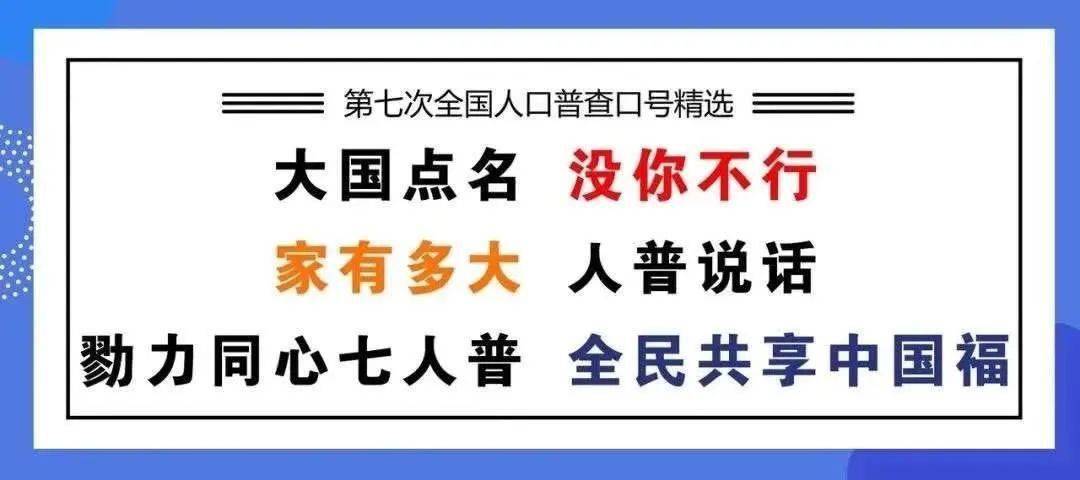 第七次全国人口普查口号精选

大国点名 没你不行

家有多大 人普说话

勠力同心七人普 全民共享中国福